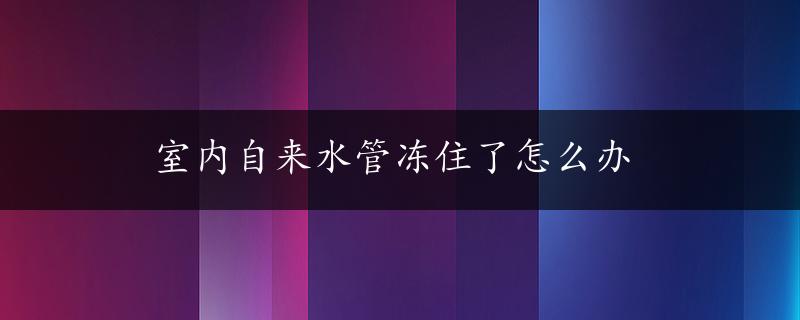 室内自来水管冻住了怎么办